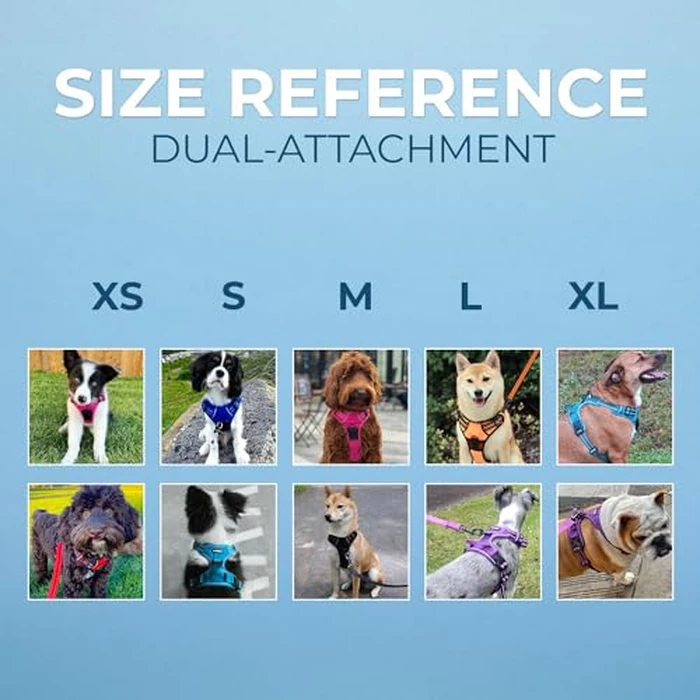 SIZE REFERENCE
DUAL-ATTACHMENT

XS S M L XL